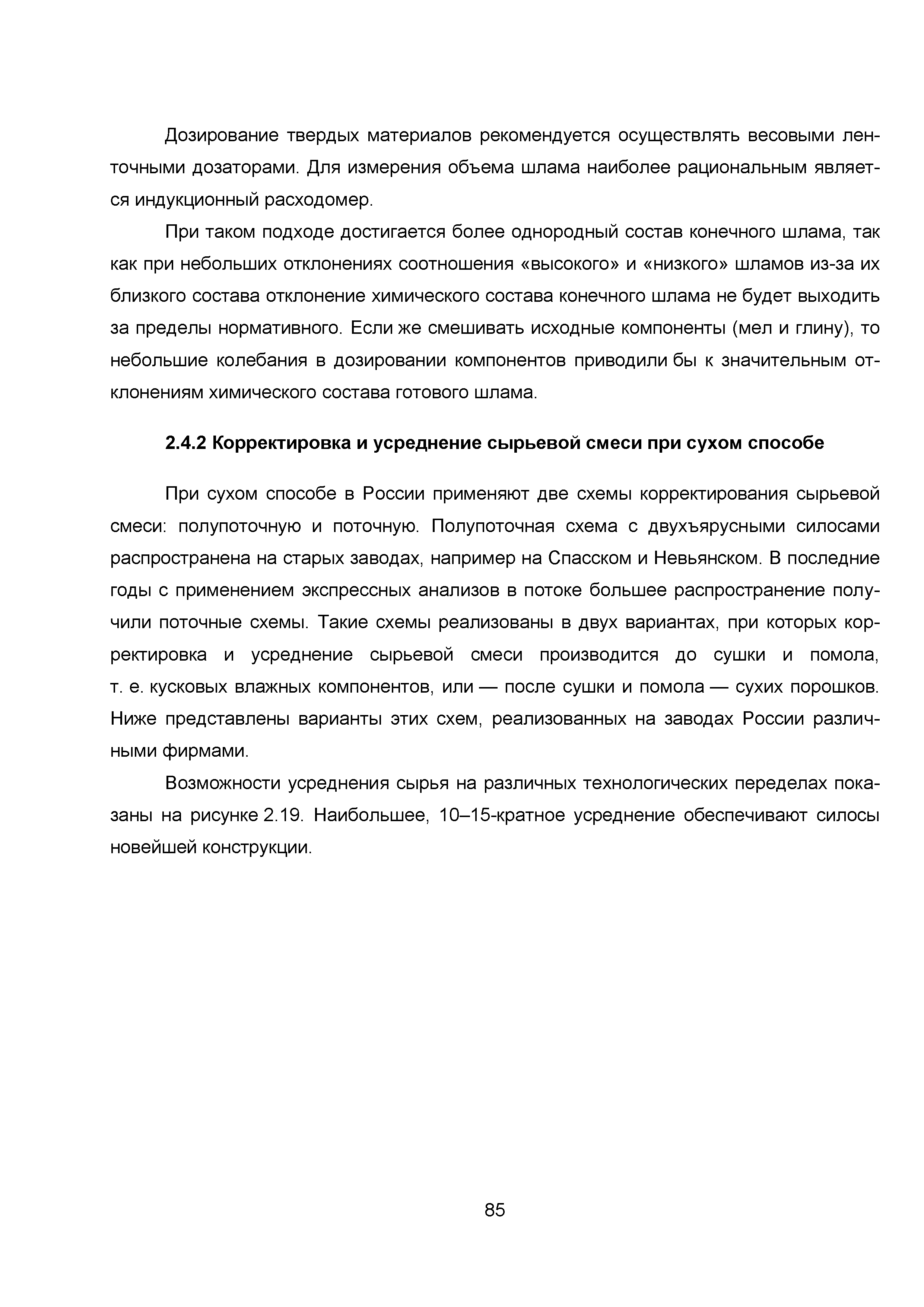 Дозирование твердых материалов рекомендуется осуществлять весовыми ленточными дозаторами. Для измерения объема шлама наиболее рациональным является индукционный расходомер.

При таком подходе достигается более однородный состав конечного шлама, так как при небольших отклонениях соотношения «высокого» и «низкого» шламов из-за их близкого состава отклонение химического состава конечного шлама не будет выходить за пределы нормативного. Если же смешивать исходные компоненты (мел и глину), то небольшие колебания в дозировании компонентов приводили бы к значительным отклонениям химического состава готового шлама.

2.4.2 Корректировка и усреднение сырьевой смеси при сухом способе

При сухом способе в России применяют две схемы корректирования сырьевой смеси: полупоточную и поточную. Полупоточная схема с двухъярусными силосами распространена на старых заводах, например на Спасском и Невьянском. В последние годы с применением экспрессных анализов в потоке большее распространение получили поточные схемы. Такие схемы реализованы в двух вариантах, при которых корректировка и усреднение сырьевой смеси производится до сушки и помола, т. е. кусковых влажных компонентов, или — после сушки и помола — сухих порошков. Ниже представлены варианты этих схем, реализованных на заводах России различными фирмами.

Возможности усреднения сырья на различных технологических переделах показаны на рисунке 2.19. Наибольшее, 10–15-кратное усреднение обеспечивают силосы новейшей конструкции.

85